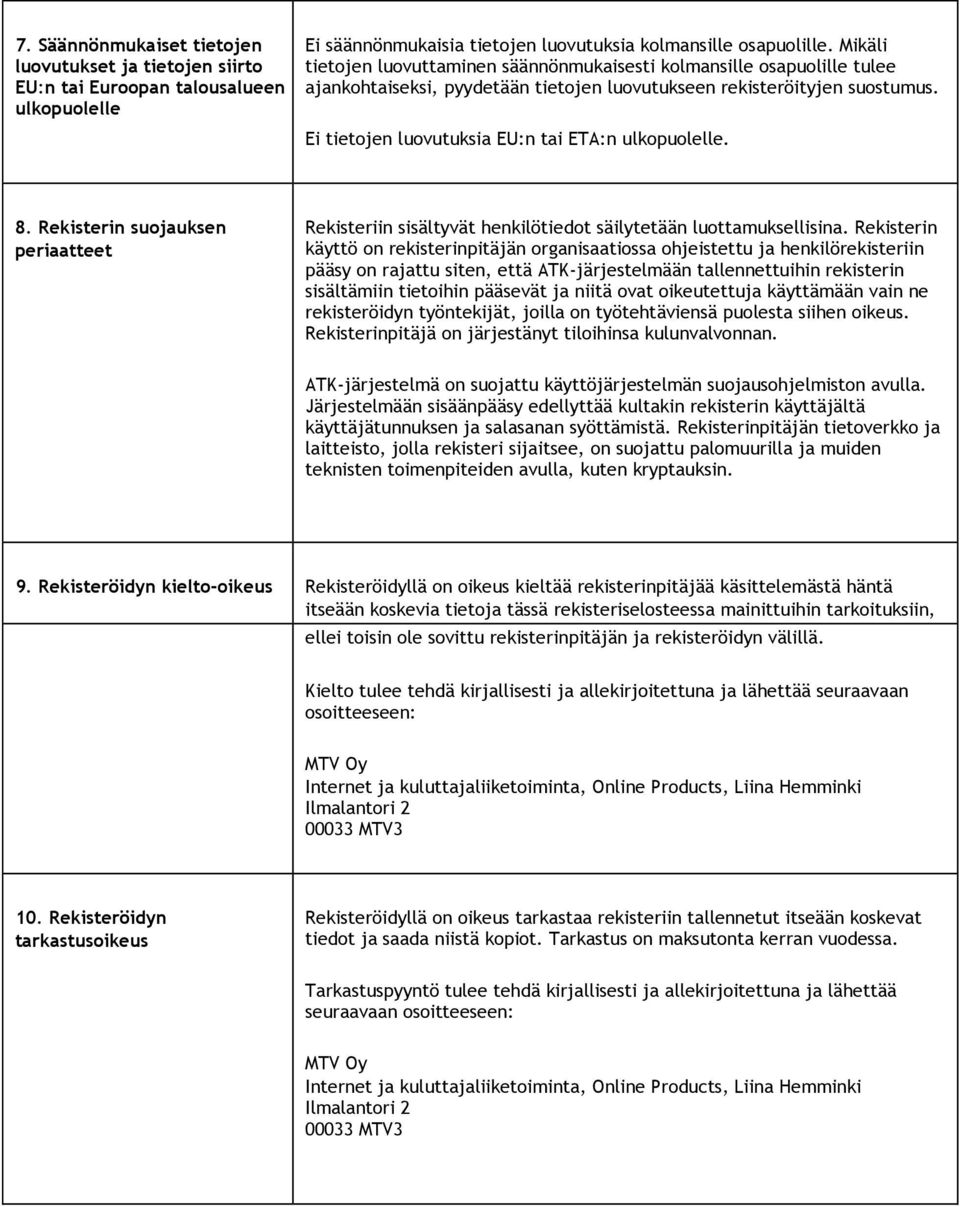 | | |
|---|---|
| 7. Säännönmukaiset tietojen luovutukset ja tietojen siirto EU:n tai Euroopan talousalueen ulkopuolelle | Ei säännönmukaisia tietojen luovutuksia kolmansille osapuolille. Mikäli tietojen luovuttaminen säännönmukaisesti kolmansille osapuolille tulee ajankohtaiseksi, pyydetään tietojen luovutukseen rekisteröityjen suostumus.<br><br>Ei tietojen luovutuksia EU:n tai ETA:n ulkopuolelle. |
| 8. Rekisterin suojauksen periaatteet | Rekisteriin sisältyvät henkilötiedot säilytetään luottamuksellisina. Rekisterin käyttö on rekisterinpitäjän organisaatiossa ohjeistettu ja henkilörekisteriin pääsy on rajattu siten, että ATK-järjestelmään tallennettuihin rekisterin sisältämiin tietoihin pääsevät ja niitä ovat oikeutettuja käyttämään vain ne rekisteröidyn työntekijät, joilla on työtehtäviensä puolesta siihen oikeus. Rekisterinpitäjä on järjestänyt tiloihinsa kulunvalvonnan.<br><br>ATK-järjestelmä on suojattu käyttöjärjestelmän suojausohjelmiston avulla. Järjestelmään sisäänpääsy edellyttää kultakin rekisterin käyttäjältä käyttäjätunnuksen ja salasanan syöttämistä. Rekisterinpitäjän tietoverkko ja laitteisto, jolla rekisteri sijaitsee, on suojattu palomuurilla ja muiden teknisten toimenpiteiden avulla, kuten kryptauksin. |
| 9. Rekisteröidyn kielto-oikeus | Rekisteröidyllä on oikeus kieltää rekisterinpitäjää käsittelemästä häntä itseään koskevia tietoja tässä rekisteriselosteessa mainittuihin tarkoituksiin, ellei toisin ole sovittu rekisterinpitäjän ja rekisteröidyn välillä.<br><br>Kielto tulee tehdä kirjallisesti ja allekirjoitettuna ja lähettää seuraavaan osoitteeseen:<br><br>MTV Oy<br>Internet ja kuluttajaliiketoiminta, Online Products, Liina Hemminki<br>Ilmalantori 2<br>00033 MTV3 |
| 10. Rekisteröidyn tarkastusoikeus | Rekisteröidyllä on oikeus tarkastaa rekisteriin tallennetut itseään koskevat tiedot ja saada niistä kopiot. Tarkastus on maksutonta kerran vuodessa.<br><br>Tarkastuspyyntö tulee tehdä kirjallisesti ja allekirjoitettuna ja lähettää seuraavaan osoitteeseen:<br><br>MTV Oy<br>Internet ja kuluttajaliiketoiminta, Online Products, Liina Hemminki<br>Ilmalantori 2<br>00033 MTV3 |